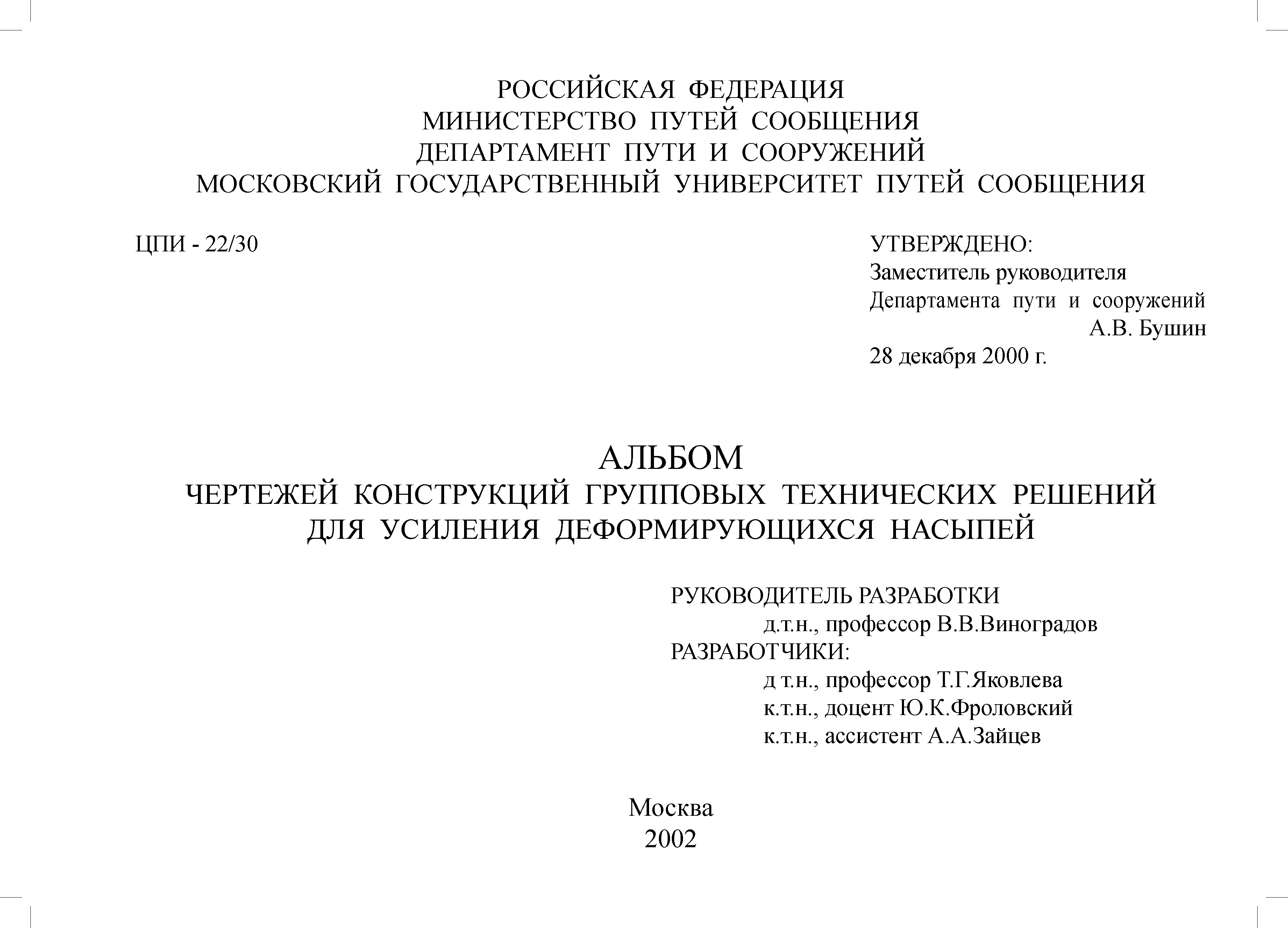 РОССИЙСКАЯ ФЕДЕРАЦИЯ
МИНИСТЕРСТВО ПУТЕЙ СООБЩЕНИЯ
ДЕПАРТАМЕНТ ПУТИ И СООРУЖЕНИЙ
МОСКОВСКИЙ ГОСУДАРСТВЕННЫЙ УНИВЕРСИТЕТ ПУТЕЙ СООБЩЕНИЯ

ЦПИ - 22/30

УТВЕРЖДЕНО:
Заместитель руководителя
Департамента пути и сооружений
А.В. Бушин
28 декабря 2000 г.

АЛЬБОМ
ЧЕРТЕЖЕЙ КОНСТРУКЦИЙ ГРУППОВЫХ ТЕХНИЧЕСКИХ РЕШЕНИЙ
ДЛЯ УСИЛЕНИЯ ДЕФОРМИРУЮЩИХСЯ НАСЫПЕЙ

РУКОВОДИТЕЛЬ РАЗРАБОТКИ
д.т.н., профессор В.В.Виноградов
РАЗРАБОТЧИКИ:
д т.н., профессор Т.Г.Яковлева
к.т.н., доцент Ю.К.Фроловский
к.т.н., ассистент А.А.Зайцев

Москва
2002